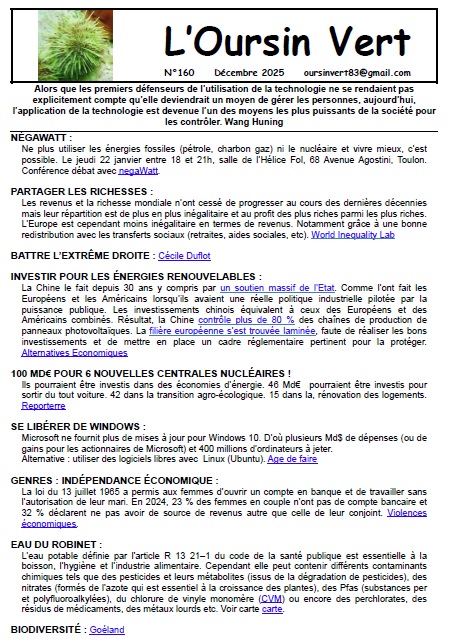 L'Oursin Vert

N°160 Décembre 2025 oursinvert83@gmail.com

Alors que les premiers défenseurs de l'utilisation de la technologie ne se rendaient pas explicitement compte qu'elle deviendrait un moyen de gérer les personnes, aujourd'hui, l'application de la technologie est devenue l'un des moyens les plus puissants de la société pour les contrôler. Wang Huning

NÉGAWATT :
Ne plus utiliser les énergies fossiles (pétrole, charbon gaz) ni le nucléaire et vivre mieux, c'est possible. Le jeudi 22 janvier entre 18 et 21h, salle de l'Hélice Fol, 68 Avenue Agostini, Toulon. Conférence débat avec negaWatt.

PARTAGER LES RICHESSES :
Les revenus et la richesse mondiale n'ont cessé de progresser au cours des dernières décennies mais leur répartition est de plus en plus inégalitaire et au profit des plus riches parmi les plus riches. L'Europe est cependant moins inégalitaire en termes de revenus. Notamment grâce à une bonne redistribution avec les transferts sociaux (retraites, aides sociales, etc). World Inequality Lab

BATTRE L'EXTRÊME DROITE : Cécile Duflot

INVESTIR POUR LES ÉNERGIES RENOUVELABLES :
La Chine le fait depuis 30 ans y compris par un soutien massif de l'Etat. Comme l'ont fait les Européens et les Américains lorsqu'ils avaient une réelle politique industrielle pilotée par la puissance publique. Les investissements chinois équivalent à ceux des Européens et des Américains combinés. Résultat, la Chine contrôle plus de 80 % des chaînes de production de panneaux photovoltaïques. La filière européenne s'est trouvée laminée, faute de réaliser les bons investissements et de mettre en place un cadre réglementaire pertinent pour la protéger. Alternatives Economiques

100 MD€ POUR 6 NOUVELLES CENTRALES NUCLÉAIRES !
Ils pourraient être investis dans des économies d'énergie. 46 Md€ pourraient être investis pour sortir du tout voiture. 42 dans la transition agro-écologique. 15 dans la, rénovation des logements. Reporterre

SE LIBÉRER DE WINDOWS :
Microsoft ne fournit plus de mises à jour pour Windows 10. D'où plusieurs Md$ de dépenses (ou de gains pour les actionnaires de Microsoft) et 400 millions d'ordinateurs à jeter.
Alternative : utiliser des logiciels libres avec Linux (Ubuntu). Age de faire

GENRES : INDÉPENDANCE ÉCONOMIQUE :
La loi du 13 juillet 1965 a permis aux femmes d'ouvrir un compte en banque et de travailler sans l'autorisation de leur mari. En 2024, 23 % des femmes en couple n'ont pas de compte bancaire et 32 % déclarent ne pas avoir de source de revenus autre que celle de leur conjoint. Violences économiques.

EAU DU ROBINET :
L'eau potable définie par l'article R 13 21–1 du code de la santé publique est essentielle à la boisson, l'hygiène et l'industrie alimentaire. Cependant elle peut contenir différents contaminants chimiques tels que des pesticides et leurs métabolites (issus de la dégradation de pesticides), des nitrates (formés de l'azote qui est essentiel à la croissance des plantes), des Pfas (substances per et polyfluoroalkylées), du chlorure de vinyle monomère (CVM) ou encore des perchlorates, des résidus de médicaments, des métaux lourds etc. Voir carte carte.

BIODIVERSITÉ : Goéland